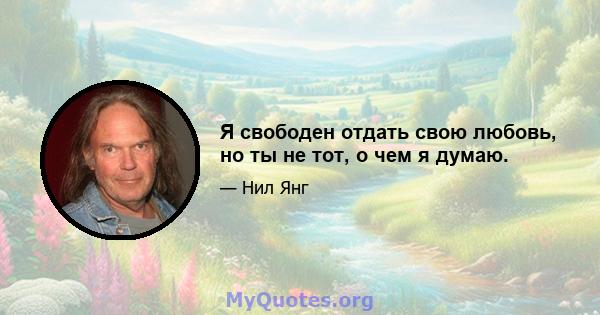 Я свободен отдать свою любовь, но ты не тот, о чем я думаю.

— Нил Янг

MyQuotes.org